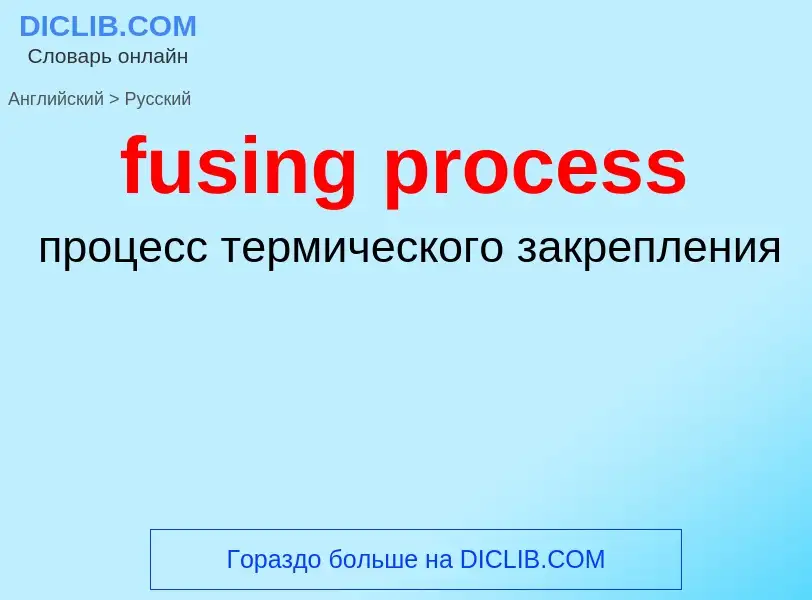 DICLIB.COM
Словарь онлайн

Английский > Русский

fusing process

процесс термического закрепления

Гораздо больше на DICLIB.COM